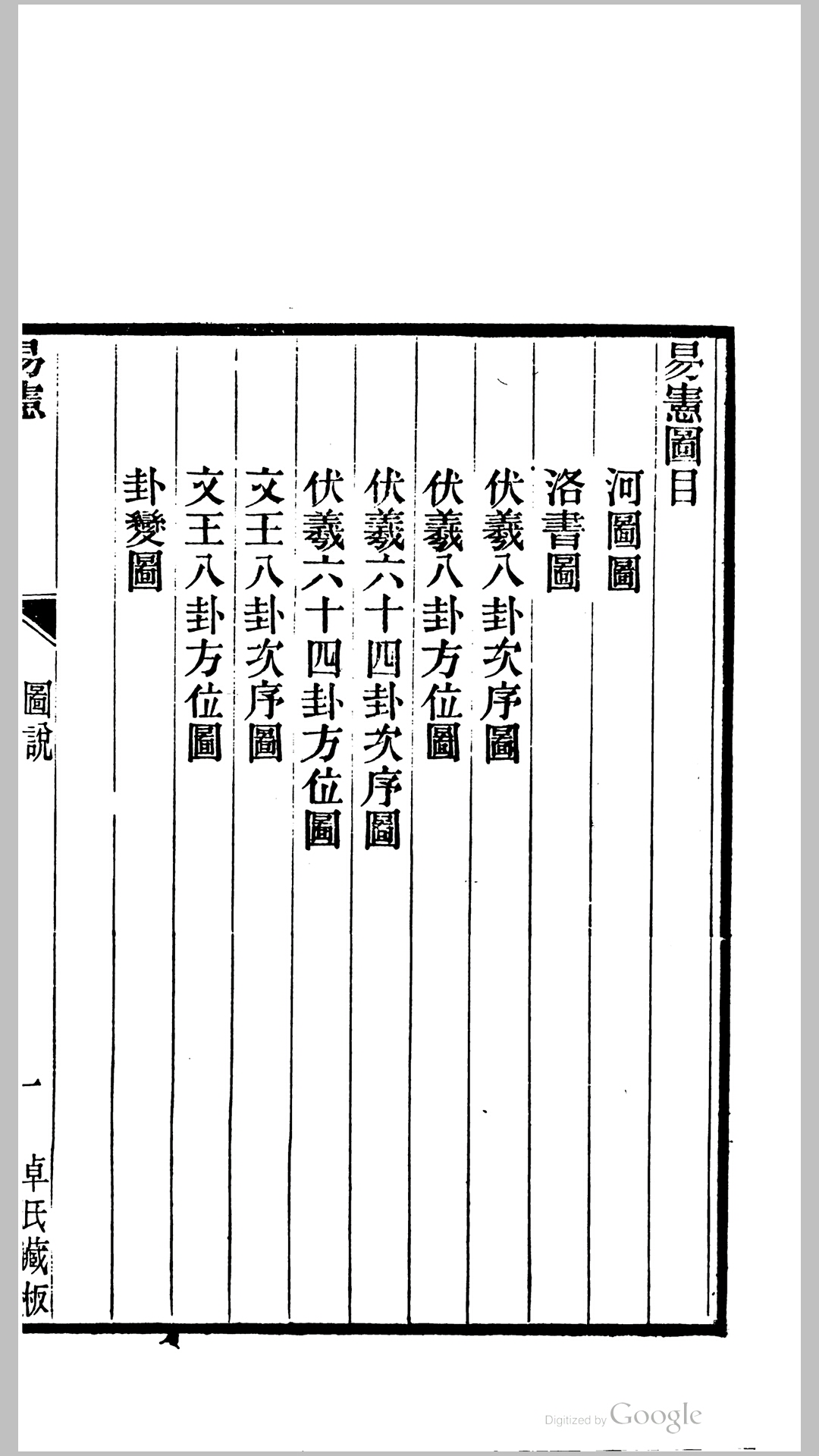 易憲圖目

河圖圖

洛書圖

伏羲八卦次序圖

伏羲八卦方位圖

伏羲六十四卦次序圖

伏羲六十四卦方位圖

文王八卦次序圖

文王八卦方位圖

卦變圖

易憲 圖說 一 卓氏藏板

Digitized by Google